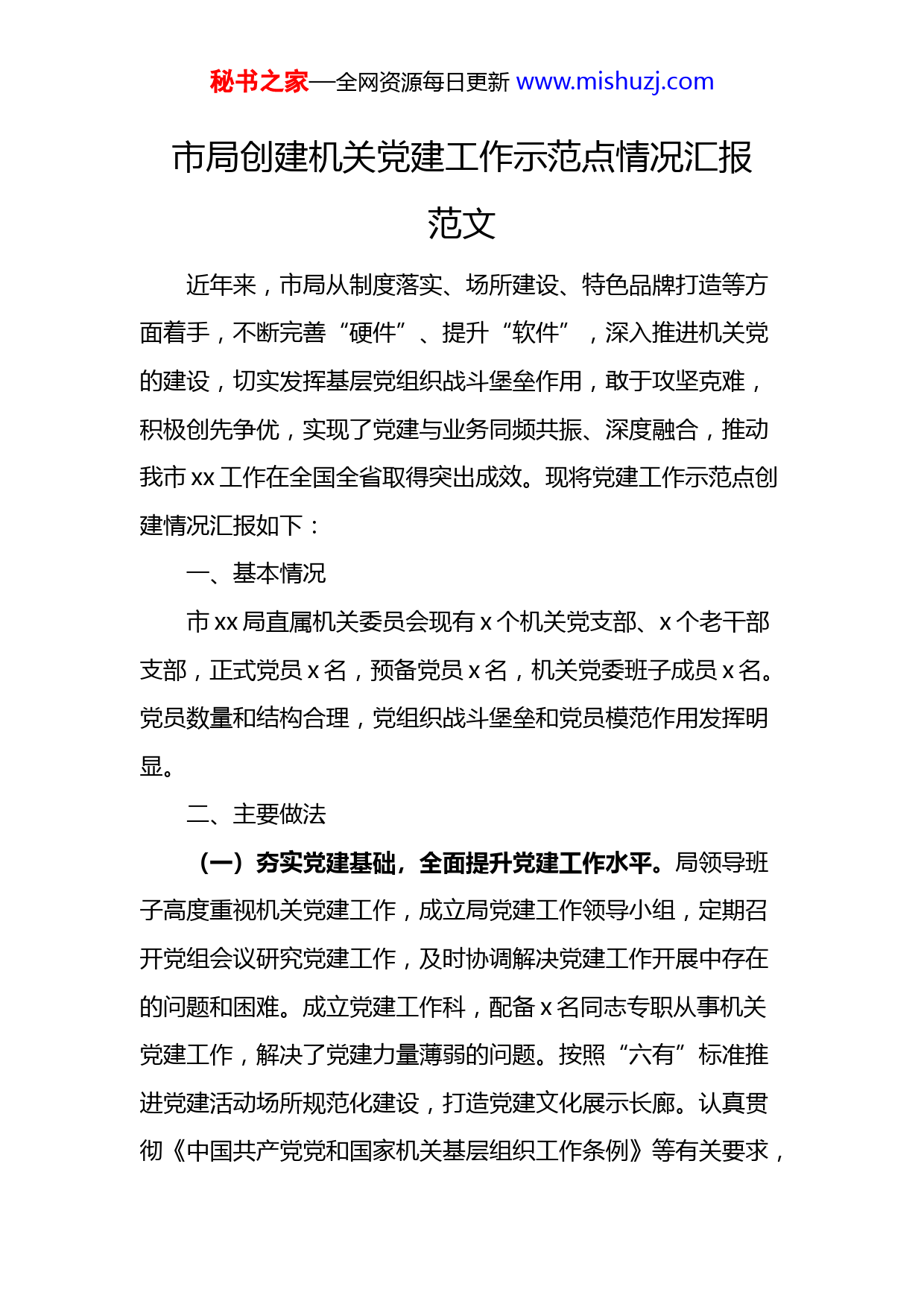 秘书之家—全网资源每日更新 www.mishuzj.com

市局创建机关党建工作示范点情况汇报范文

近年来，市局从制度落实、场所建设、特色品牌打造等方面着手，不断完善“硬件”、提升“软件”，深入推进机关党的建设，切实发挥基层党组织战斗堡垒作用，敢于攻坚克难，积极创先争优，实现了党建与业务同频共振、深度融合，推动我市 xx 工作在全国全省取得突出成效。现将党建工作示范点创建情况汇报如下：

一、基本情况

市 xx 局直属机关委员会现有 x 个机关党支部、x 个老干部支部，正式党员 x 名，预备党员 x 名，机关党委班子成员 x 名。党员数量和结构合理，党组织战斗堡垒和党员模范作用发挥明显。

二、主要做法

（一）夯实党建基础，全面提升党建工作水平。局领导班子高度重视机关党建工作，成立局党建工作领导小组，定期召开党组会议研究党建工作，及时协调解决党建工作开展中存在的问题和困难。成立党建工作科，配备 x 名同志专职从事机关党建工作，解决了党建力量薄弱的问题。按照“六有”标准推进党建活动场所规范化建设，打造党建文化展示长廊。认真贯彻《中国共产党党和国家机关基层组织工作条例》等有关要求，